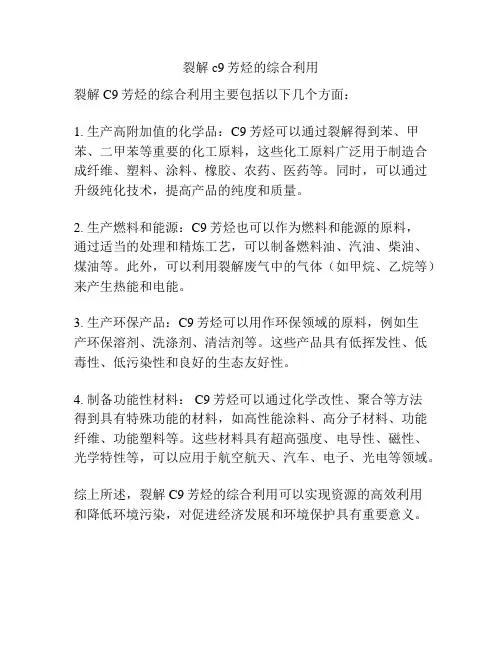 裂解 c9 芳烃的综合利用

裂解 C9 芳烃的综合利用主要包括以下几个方面：

1. 生产高附加值的化学品：C9 芳烃可以通过裂解得到苯、甲苯、二甲苯等重要的化工原料，这些化工原料广泛用于制造合成纤维、塑料、涂料、橡胶、农药、医药等。同时，可以通过升级纯化技术，提高产品的纯度和质量。

2. 生产燃料和能源：C9 芳烃也可以作为燃料和能源的原料，通过适当的处理和精炼工艺，可以制备燃料油、汽油、柴油、煤油等。此外，可以利用裂解废气中的气体（如甲烷、乙烷等）来产生热能和电能。

3. 生产环保产品：C9 芳烃可以用作环保领域的原料，例如生产环保溶剂、洗涤剂、清洁剂等。这些产品具有低挥发性、低毒性、低污染性和良好的生态友好性。

4. 制备功能性材料： C9 芳烃可以通过化学改性、聚合等方法得到具有特殊功能的材料，如高性能涂料、高分子材料、功能纤维、功能塑料等。这些材料具有超高强度、电导性、磁性、光学特性等，可以应用于航空航天、汽车、电子、光电等领域。

综上所述，裂解 C9 芳烃的综合利用可以实现资源的高效利用和降低环境污染，对促进经济发展和环境保护具有重要意义。